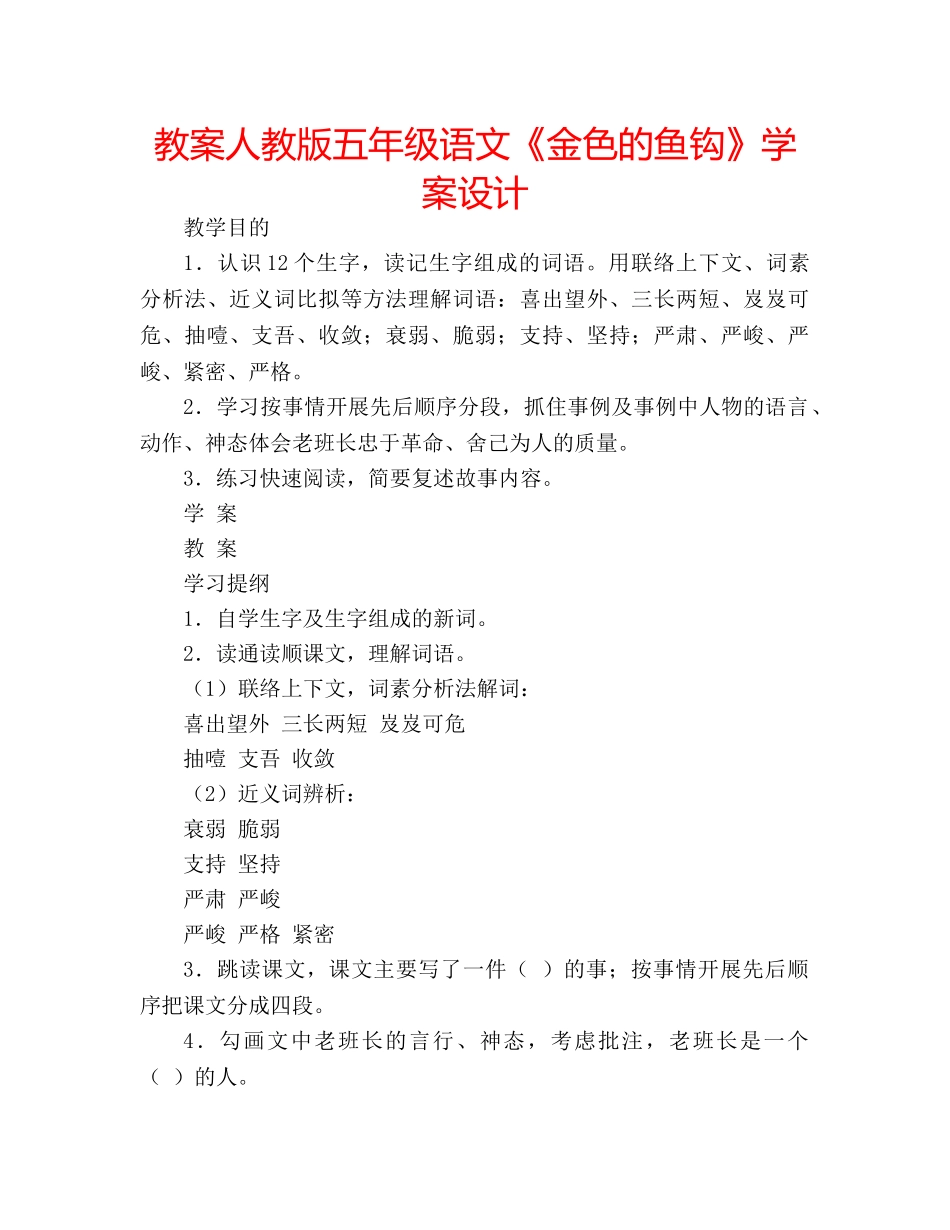 教案人教版五年级语文《金色的鱼钩》学案设计

教学目的

1．认识12个生字，读记生字组成的词语。用联络上下文、词素分析法、近义词比拟等方法理解词语：喜出望外、三长两短、岌岌可危、抽噎、支吾、收敛；衰弱、脆弱；支持、坚持；严肃、严峻、严峻、紧密、严格。

2．学习按事情开展先后顺序分段，抓住事例及事例中人物的语言、动作、神态体会老班长忠于革命、舍己为人的质量。

3．练习快速阅读，简要复述故事内容。

学 案

教 案

学习提纲

1．自学生字及生字组成的新词。

2．读通读顺课文，理解词语。

（1）联络上下文，词素分析法解词：

喜出望外 三长两短 岌岌可危

抽噎 支吾 收敛

（2）近义词辨析：

衰弱 脆弱

支持 坚持

严肃 严峻

严峻 严格 紧密

3．跳读课文，课文主要写了一件（ ）的事；按事情开展先后顺序把课文分成四段。

4．勾画文中老班长的言行、神态，考虑批注，老班长是一个（ ）的人。